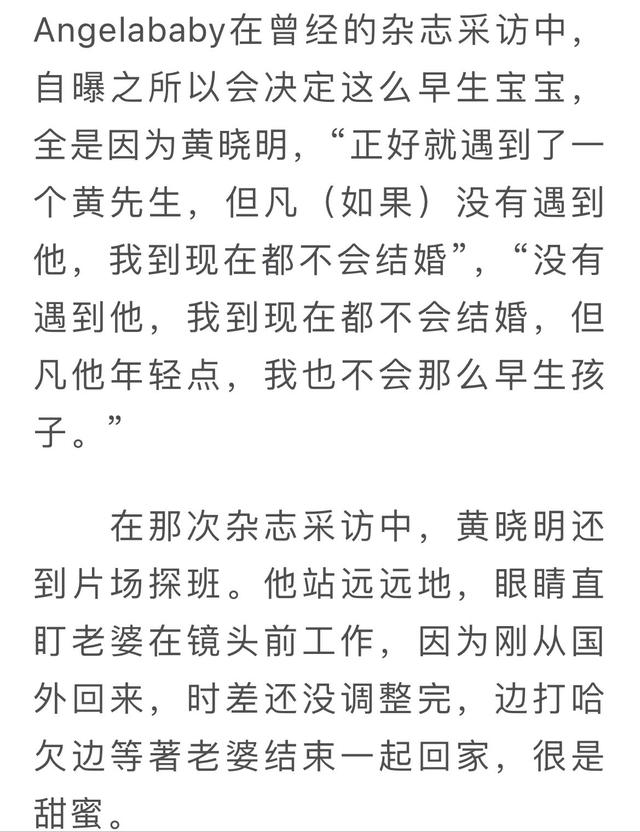 Angelababy在曾经的杂志采访中，自曝之所以会决定这么早生宝宝，全是因为黄晓明，“正好就遇到了一个黄先生，但凡（如果）没有遇到他，我到现在都不会结婚”，“没有遇到他，我到现在都不会结婚，但凡他年轻点，我也不会那么早生孩子。”

在那次杂志采访中，黄晓明还到片场探班。他站远远地，眼睛直盯老婆在镜头前工作，因为刚从国外回来，时差还没调整完，边打哈欠边等著老婆结束一起回家，很是甜蜜。